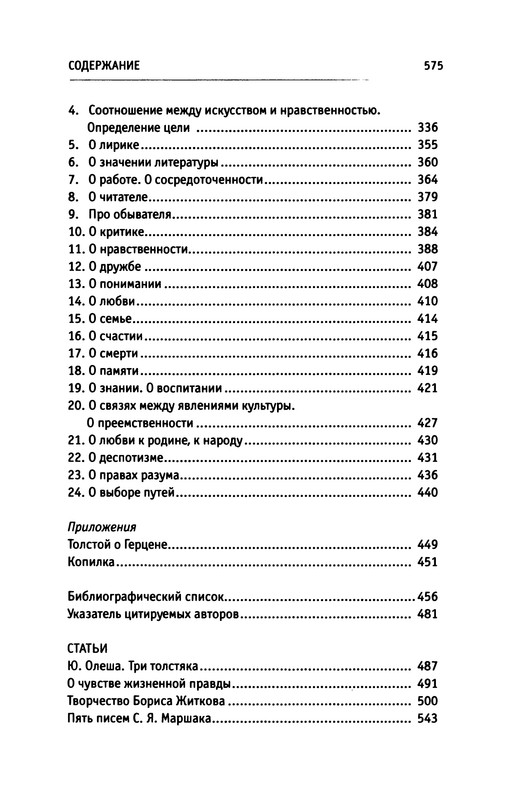 СОДЕРЖАНИЕ 575

4. Соотношение между искусством и нравственностью. Определение цели ........ 336
5. О лирике ........ 355
6. О значении литературы ........ 360
7. О работе. О сосредоточенности ........ 364
8. О читателе ........ 379
9. Про обывателя ........ 381
10. О критике ........ 384
11. О нравственности ........ 388
12. О дружбе ........ 407
13. О понимании ........ 408
14. О любви ........ 410
15. О семье ........ 414
16. О счастии ........ 415
17. О смерти ........ 416
18. О памяти ........ 419
19. О знании. О воспитании ........ 421
20. О связях между явлениями культуры. О преемственности ........ 427
21. О любви к родине, к народу ........ 430
22. О деспотизме ........ 431
23. О правах разума ........ 436
24. О выборе путей ........ 440

Приложения
Толстой о Герцене ........ 449
Копилка ........ 451

Библиографический список ........ 456
Указатель цитируемых авторов ........ 481

СТАТЬИ
Ю. Олеша. Три толстяка ........ 487
О чувстве жизненной правды ........ 491
Творчество Бориса Житкова ........ 500
Пять писем С. Я. Маршака ........ 543